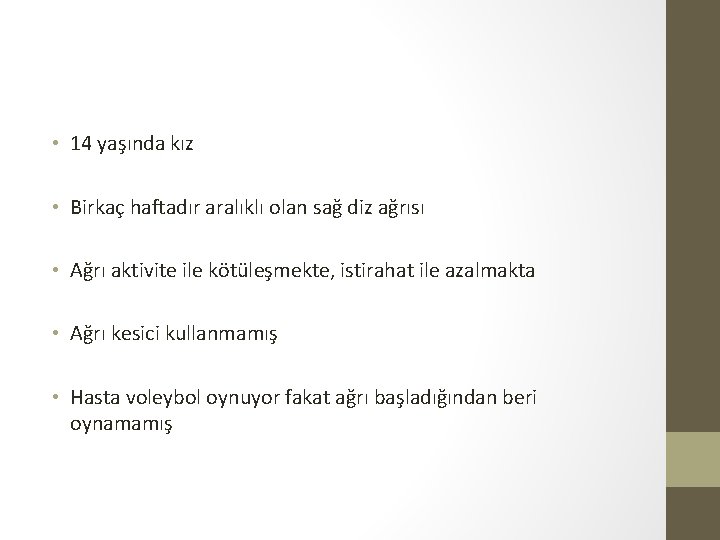 • 14 yaşında kız

• Birkaç haftadır aralıklı olan sağ diz ağrısı

• Ağrı aktivite ile kötüleşmekte, istirahat ile azalmakta

• Ağrı kesici kullanmamış

• Hasta voleybol oynuyor fakat ağrı başladığından beri oynamamış